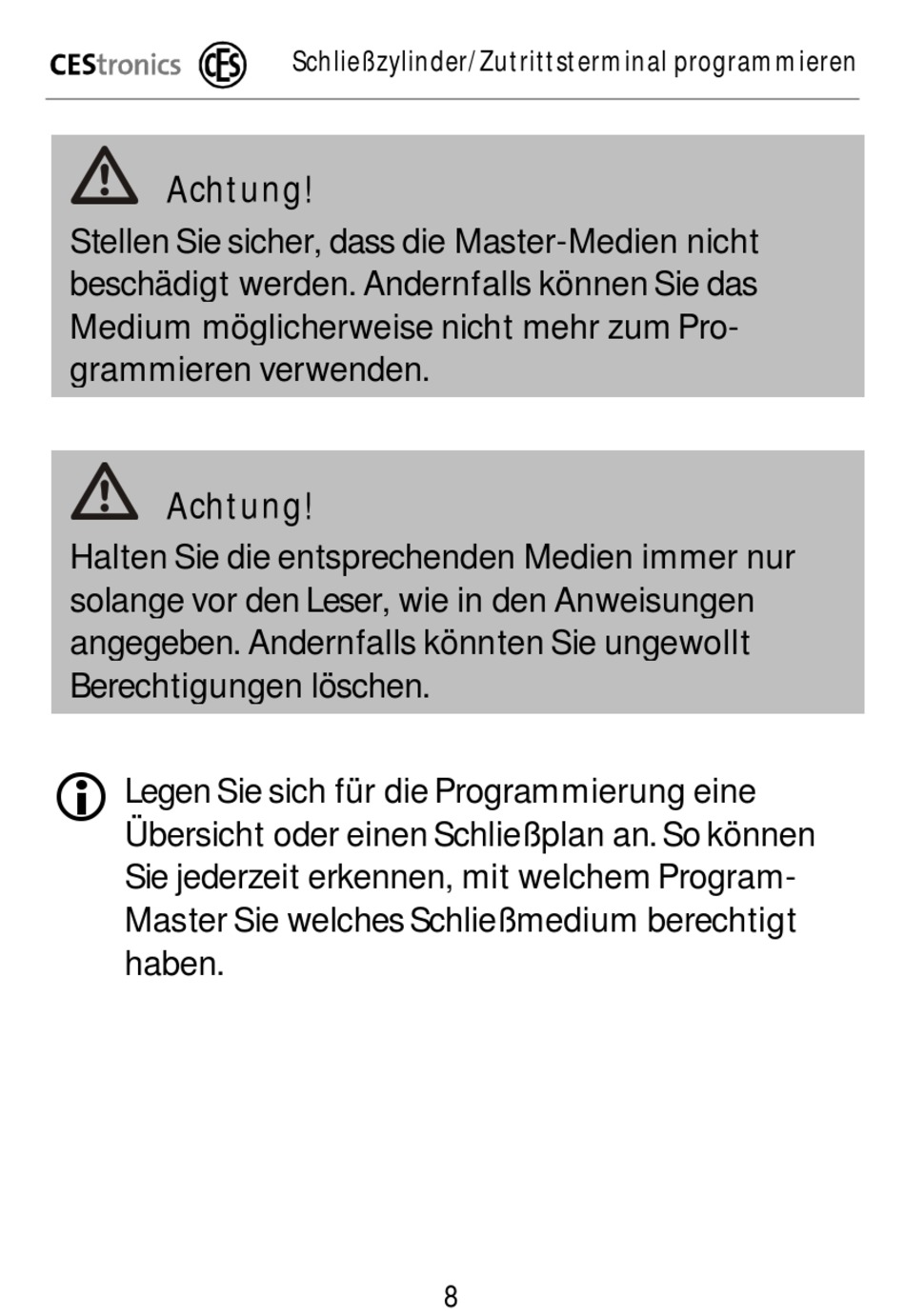 CEStronics CES Schließzylinder/Zutrittsterminal programmieren

Achtung!

Stellen Sie sicher, dass die Master-Medien nicht beschädigt werden. Andernfalls können Sie das Medium möglicherweise nicht mehr zum Programmieren verwenden.

Achtung!

Halten Sie die entsprechenden Medien immer nur solange vor den Leser, wie in den Anweisungen angegeben. Andernfalls könnten Sie ungewollt Berechtigungen löschen.

Legen Sie sich für die Programmierung eine Übersicht oder einen Schließplan an. So können Sie jederzeit erkennen, mit welchem Program-Master Sie welches Schließmedium berechtigt haben.

8